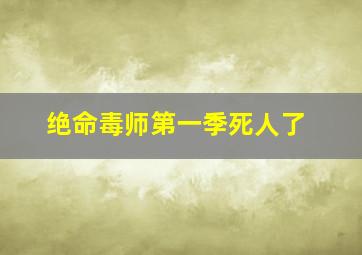 绝命毒师第一季死人了